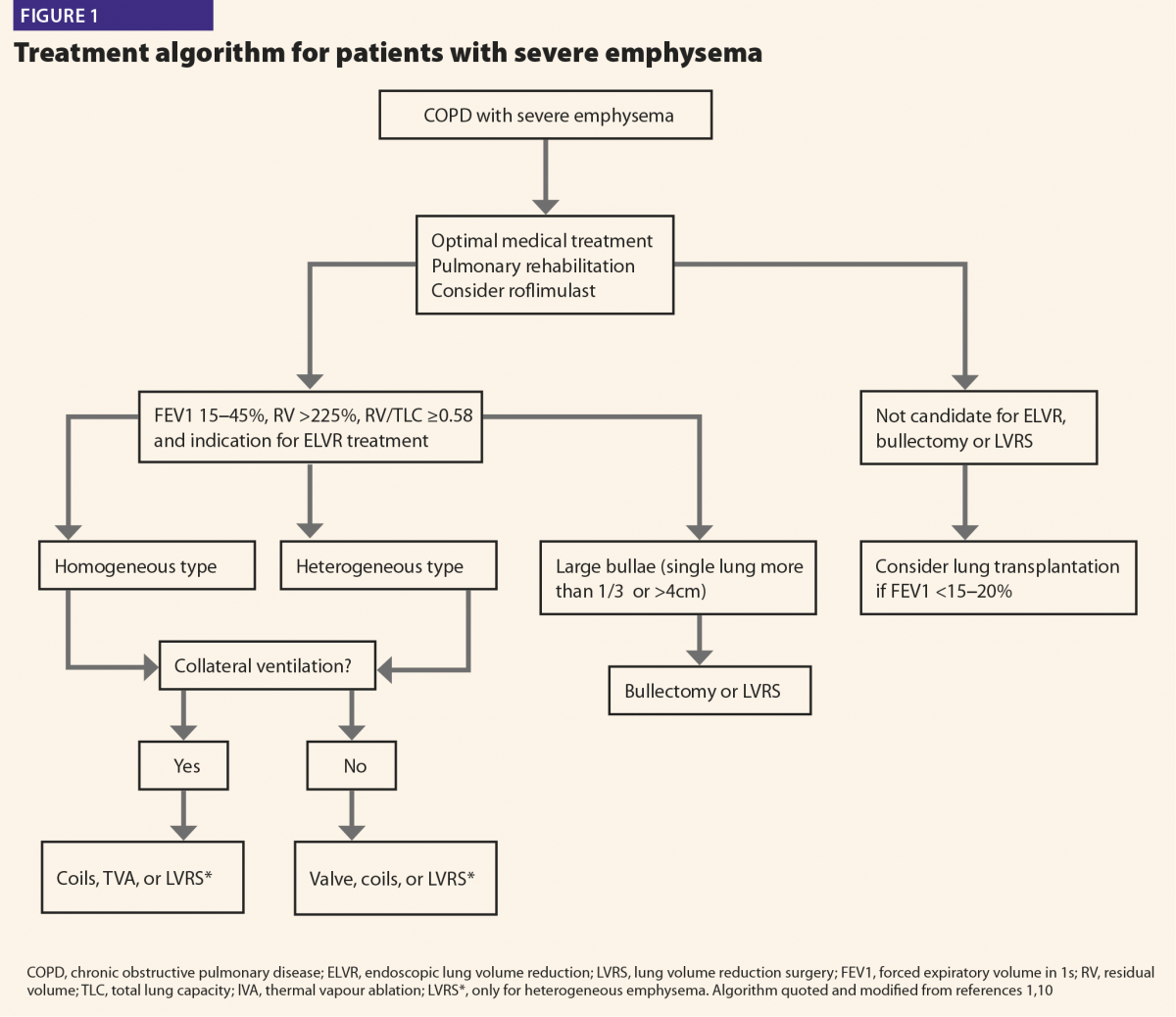 FIGURE 1

Treatment algorithm for patients with severe emphysema

COPD with severe emphysema

Optimal medical treatment
Pulmonary rehabilitation
Consider roflimulast

FEV1 15–45%, RV >225%, RV/TLC ≥0.58 and indication for ELVR treatment

Not candidate for ELVR, bullectomy or LVRS

Homogeneous type

Heterogeneous type

Large bullae (single lung more than 1/3 or >4cm)

Consider lung transplantation if FEV1 <15–20%

Collateral ventilation?

Bullectomy or LVRS

Yes

No

Coils, TVA, or LVRS*

Valve, coils, or LVRS*

COPD, chronic obstructive pulmonary disease; ELVR, endoscopic lung volume reduction; LVRS, lung volume reduction surgery; FEV1, forced expiratory volume in 1s; RV, residual volume; TLC, total lung capacity; IVA, thermal vapour ablation; LVRS*, only for heterogeneous emphysema. Algorithm quoted and modified from references 1,10